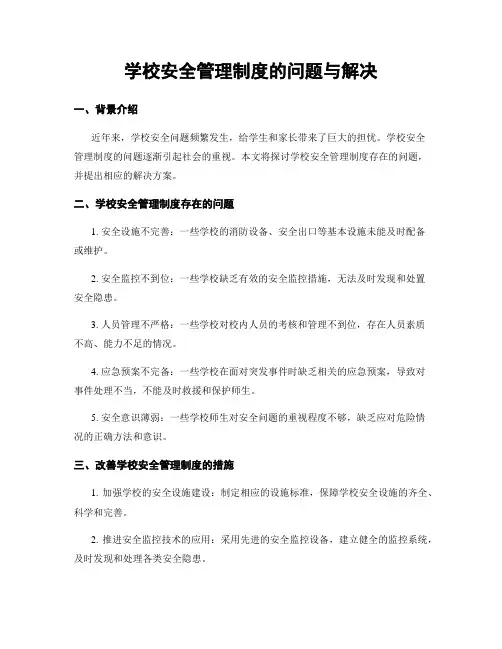 学校安全管理制度的问题与解决

一、背景介绍

近年来，学校安全问题频繁发生，给学生和家长带来了巨大的担忧。学校安全管理制度的问题逐渐引起社会的重视。本文将探讨学校安全管理制度存在的问题，并提出相应的解决方案。

二、学校安全管理制度存在的问题

1. 安全设施不完善：一些学校的消防设备、安全出口等基本设施未能及时配备或维护。

2. 安全监控不到位：一些学校缺乏有效的安全监控措施，无法及时发现和处置安全隐患。

3. 人员管理不严格：一些学校对校内人员的考核和管理不到位，存在人员素质不高、能力不足的情况。

4. 应急预案不完备：一些学校在面对突发事件时缺乏相关的应急预案，导致对事件处理不当，不能及时救援和保护师生。

5. 安全意识薄弱：一些学校师生对安全问题的重视程度不够，缺乏应对危险情况的正确方法和意识。

三、改善学校安全管理制度的措施

1. 加强学校的安全设施建设：制定相应的设施标准，保障学校安全设施的齐全、科学和完善。

2. 推进安全监控技术的应用：采用先进的安全监控设备，建立健全的监控系统，及时发现和处理各类安全隐患。